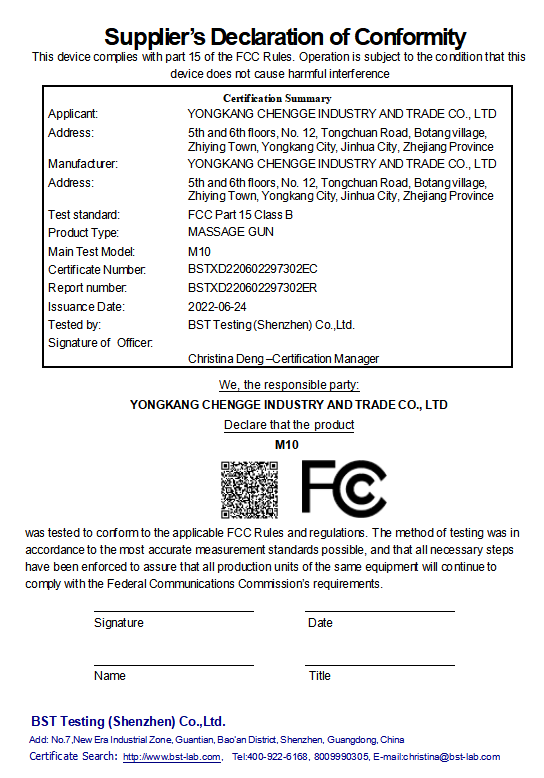 Supplier's Declaration of Conformity

This device complies with part 15 of the FCC Rules. Operation is subject to the condition that this device does not cause harmful interference

Certification Summary

| | |
|---|---|
| Applicant: | YONGKANG CHENGGE INDUSTRY AND TRADE CO., LTD |
| Address: | 5th and 6th floors, No. 12, Tongchuan Road, Botang village, Zhiying Town, Yongkang City, Jinhua City, Zhejiang Province |
| Manufacturer: | YONGKANG CHENGGE INDUSTRY AND TRADE CO., LTD |
| Address: | 5th and 6th floors, No. 12, Tongchuan Road, Botang village, Zhiying Town, Yongkang City, Jinhua City, Zhejiang Province |
| Test standard: | FCC Part 15 Class B |
| Product Type: | MASSAGE GUN |
| Main Test Model: | M10 |
| Certificate Number: | BSTXD220602297302EC |
| Report number: | BSTXD220602297302ER |
| Issuance Date: | 2022-06-24 |
| Tested by: | BST Testing (Shenzhen) Co.,Ltd. |
| Signature of Officer: | |
| | Christina Deng –Certification Manager |

We, the responsible party:

YONGKANG CHENGGE INDUSTRY AND TRADE CO., LTD

Declare that the product

M10

FC

was tested to conform to the applicable FCC Rules and regulations. The method of testing was in accordance to the most accurate measurement standards possible, and that all necessary steps have been enforced to assure that all production units of the same equipment will continue to comply with the Federal Communications Commission's requirements.

Signature

Date

Name

Title

BST Testing (Shenzhen) Co.,Ltd.

Add: No.7,New Era Industrial Zone, Guantian, Bao'an District, Shenzhen, Guangdong, China

Certificate Search: http://www.bst-lab.com, Tel:400-922-6168, 8009990305, E-mail:christina@bst-lab.com